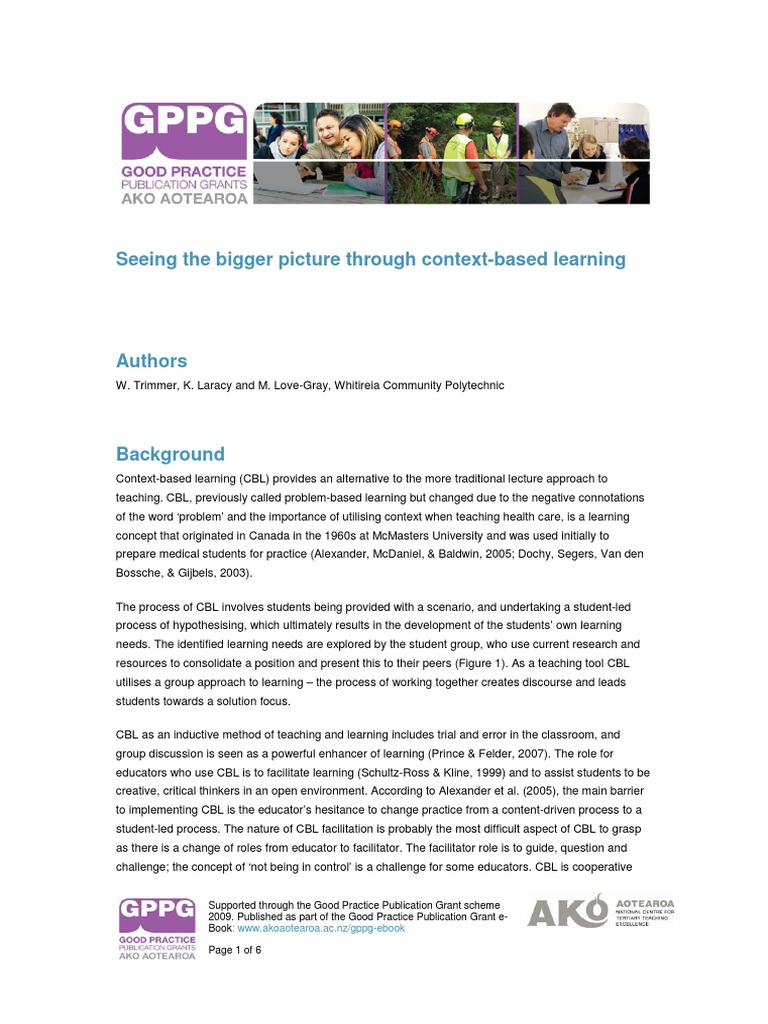 GPPG
GOOD PRACTICE
PUBLICATION GRANTS
AKO AOTEAROA

Seeing the bigger picture through context-based learning

Authors

W. Trimmer, K. Laracy and M. Love-Gray, Whitireia Community Polytechnic

Background

Context-based learning (CBL) provides an alternative to the more traditional lecture approach to teaching. CBL, previously called problem-based learning but changed due to the negative connotations of the word 'problem' and the importance of utilising context when teaching health care, is a learning concept that originated in Canada in the 1960s at McMasters University and was used initially to prepare medical students for practice (Alexander, McDaniel, & Baldwin, 2005; Dochy, Segers, Van den Bossche, & Gijbels, 2003).

The process of CBL involves students being provided with a scenario, and undertaking a student-led process of hypothesising, which ultimately results in the development of the students' own learning needs. The identified learning needs are explored by the student group, who use current research and resources to consolidate a position and present this to their peers (Figure 1). As a teaching tool CBL utilises a group approach to learning – the process of working together creates discourse and leads students towards a solution focus.

CBL as an inductive method of teaching and learning includes trial and error in the classroom, and group discussion is seen as a powerful enhancer of learning (Prince & Felder, 2007). The role for educators who use CBL is to facilitate learning (Schultz-Ross & Kline, 1999) and to assist students to be creative, critical thinkers in an open environment. According to Alexander et al. (2005), the main barrier to implementing CBL is the educator's hesitance to change practice from a content-driven process to a student-led process. The nature of CBL facilitation is probably the most difficult aspect of CBL to grasp as there is a change of roles from educator to facilitator. The facilitator role is to guide, question and challenge; the concept of 'not being in control' is a challenge for some educators. CBL is cooperative

GPPG
GOOD PRACTICE
PUBLICATION GRANTS
AKO AOTEAROA

Supported through the Good Practice Publication Grant scheme 2009. Published as part of the Good Practice Publication Grant e-Book: www.akoaotearoa.ac.nz/gppg-ebook

Page 1 of 6

AKO AOTEAROA
NATIONAL CENTRE FOR TERTIARY TEACHING EXCELLENCE